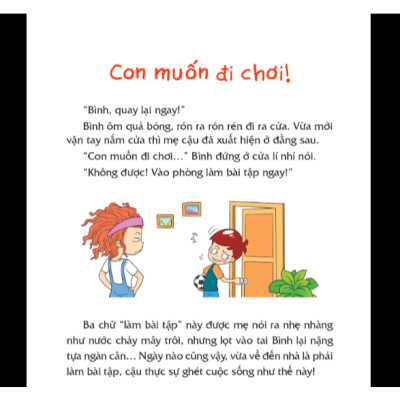 Con muốn đi chơi!

"Bình, quay lại ngay!"

Bình ôm quả bóng, rón ra rón rén đi ra cửa. Vừa mới vặn tay nắm cửa thì mẹ cậu đã xuất hiện ở đằng sau.

"Con muốn đi chơi..." Bình đứng ở cửa lí nhí nói.

"Không được! Vào phòng làm bài tập ngay!"

Ba chữ "làm bài tập" này được mẹ nói ra nhẹ nhàng như nước chảy mây trôi, nhưng lọt vào tai Bình lại nặng tựa ngàn cân... Ngày nào cũng vậy, vừa về đến nhà là phải làm bài tập, cậu thực sự ghét cuộc sống như thế này!